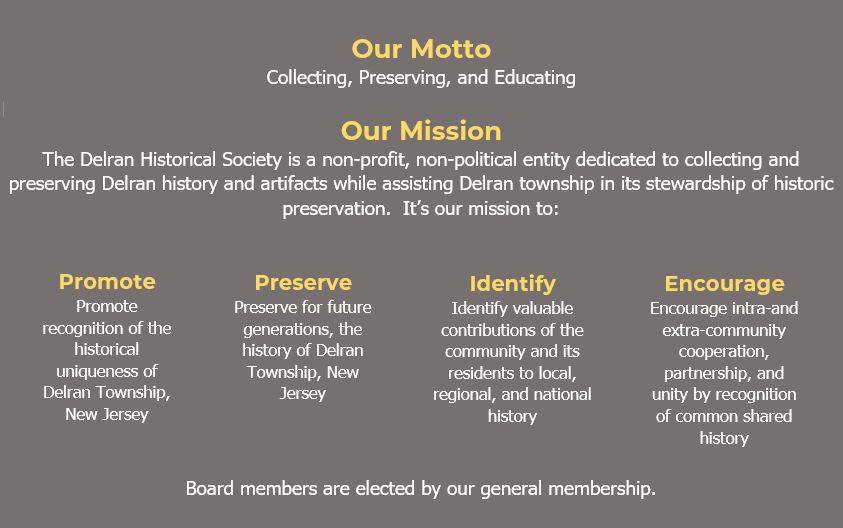 Our Motto
Collecting, Preserving, and Educating

Our Mission
The Delran Historical Society is a non-profit, non-political entity dedicated to collecting and preserving Delran history and artifacts while assisting Delran township in its stewardship of historic preservation. It's our mission to:

Promote
Promote recognition of the historical uniqueness of Delran Township, New Jersey

Preserve
Preserve for future generations, the history of Delran Township, New Jersey

Identify
Identify valuable contributions of the community and its residents to local, regional, and national history

Encourage
Encourage intra-and extra-community cooperation, partnership, and unity by recognition of common shared history

Board members are elected by our general membership.